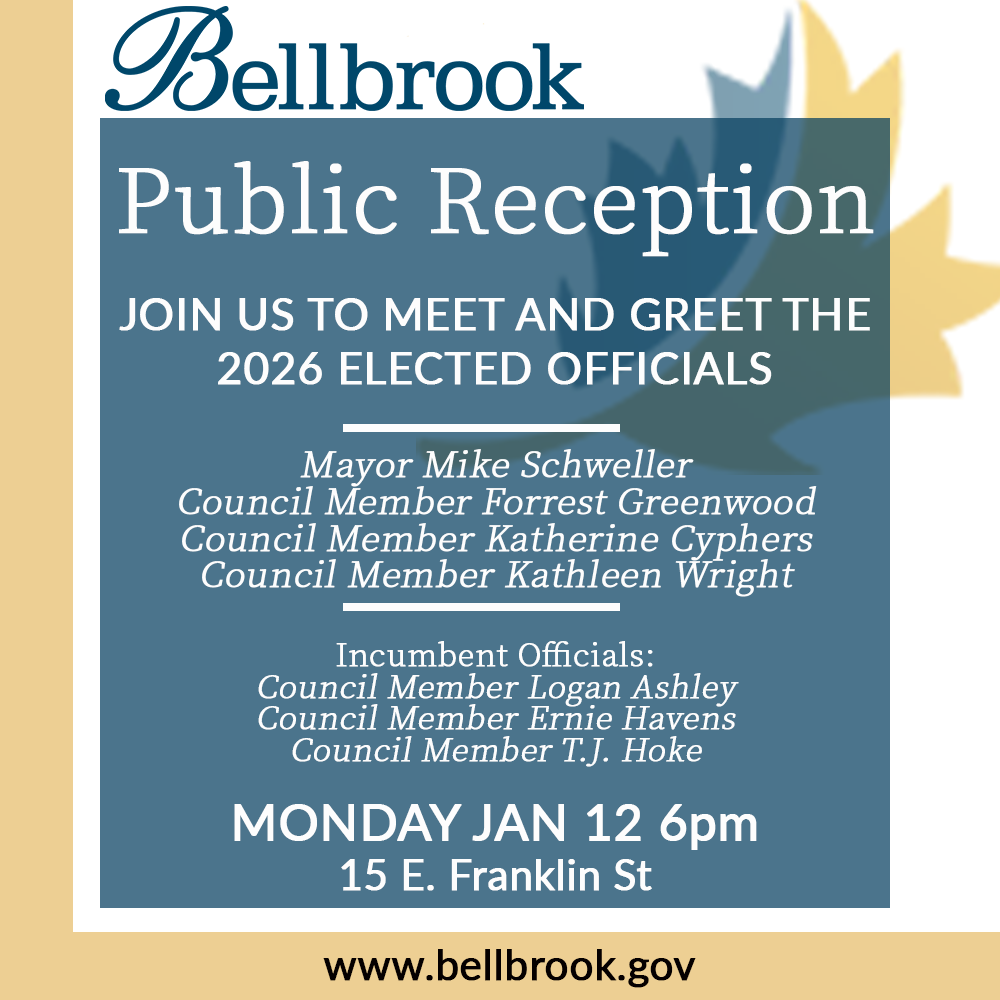 Bellbrook

Public Reception

JOIN US TO MEET AND GREET THE 2026 ELECTED OFFICIALS

Mayor Mike Schweller
Council Member Forrest Greenwood
Council Member Katherine Cyphers
Council Member Kathleen Wright

Incumbent Officials:
Council Member Logan Ashley
Council Member Ernie Havens
Council Member T.J. Hoke

MONDAY JAN 12 6pm
15 E. Franklin St

www.bellbrook.gov